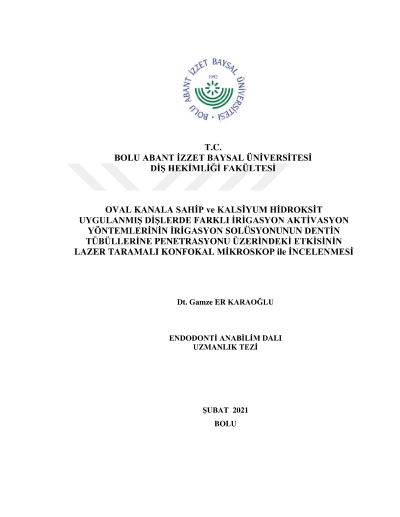 BOLU ABANT İZZET BAYSAL ÜNİVERSİTESİ
1992

T.C.
BOLU ABANT İZZET BAYSAL ÜNİVERSİTESİ
DİŞ HEKİMLİĞİ FAKÜLTESİ

OVAL KANALA SAHİP ve KALSİYUM HİDROKSİT UYGULANMIŞ DİŞLERDE FARKLI İRİGASYON AKTİVASYON YÖNTEMLERİNİN İRİGASYON SOLÜSYONUNUN DENTİN TÜBÜLLERİNE PENETRASYONU ÜZERİNDEKİ ETKİSİNİN LAZER TARAMALI KONFOKAL MİKROSKOP ile İNCELENMESİ

Dt. Gamze ER KARAOĞLU

ENDODONTİ ANABİLİM DALI
UZMANLIK TEZİ

ŞUBAT 2021
BOLU